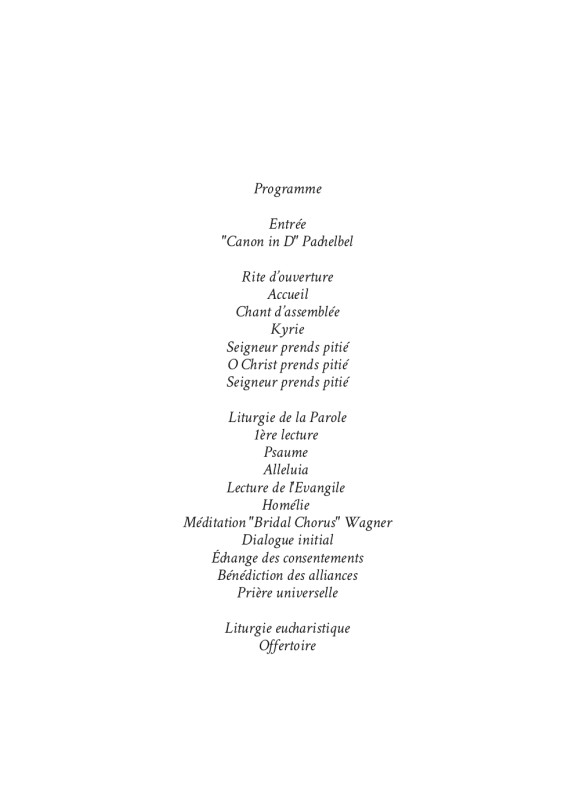 Programme

Entrée
"Canon in D" Pachelbel

Rite d'ouverture
Accueil
Chant d'assemblée
Kyrie
Seigneur prends pitié
O Christ prends pitié
Seigneur prends pitié

Liturgie de la Parole
1ère lecture
Psaume
Alleluia
Lecture de l'Evangile
Homélie
Méditation "Bridal Chorus" Wagner
Dialogue initial
Échange des consentements
Bénédiction des alliances
Prière universelle

Liturgie eucharistique
Offertoire